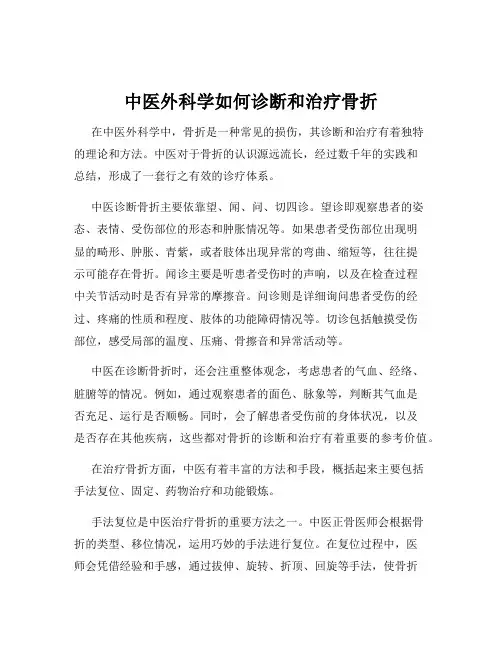 中医外科学如何诊断和治疗骨折

在中医外科学中，骨折是一种常见的损伤，其诊断和治疗有着独特的理论和方法。中医对于骨折的认识源远流长，经过数千年的实践和总结，形成了一套行之有效的诊疗体系。

中医诊断骨折主要依靠望、闻、问、切四诊。望诊即观察患者的姿态、表情、受伤部位的形态和肿胀情况等。如果患者受伤部位出现明显的畸形、肿胀、青紫，或者肢体出现异常的弯曲、缩短等，往往提示可能存在骨折。闻诊主要是听患者受伤时的声响，以及在检查过程中关节活动时是否有异常的摩擦音。问诊则是详细询问患者受伤的经过、疼痛的性质和程度、肢体的功能障碍情况等。切诊包括触摸受伤部位，感受局部的温度、压痛、骨擦音和异常活动等。

中医在诊断骨折时，还会注重整体观念，考虑患者的气血、经络、脏腑等的情况。例如，通过观察患者的面色、脉象等，判断其气血是否充足、运行是否顺畅。同时，会了解患者受伤前的身体状况，以及是否存在其他疾病，这些都对骨折的诊断和治疗有着重要的参考价值。

在治疗骨折方面，中医有着丰富的方法和手段，概括起来主要包括手法复位、固定、药物治疗和功能锻炼。

手法复位是中医治疗骨折的重要方法之一。中医正骨医师会根据骨折的类型、移位情况，运用巧妙的手法进行复位。在复位过程中，医师会凭借经验和手感，通过拔伸、旋转、折顶、回旋等手法，使骨折